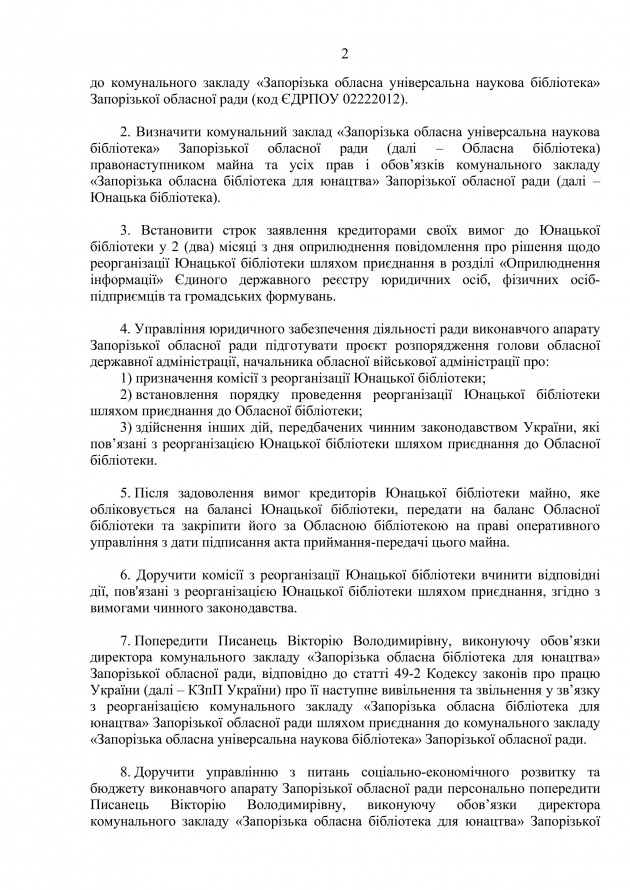 2

до комунального закладу «Запорізька обласна універсальна наукова бібліотека» Запорізької обласної ради (код ЄДРПОУ 02222012).

2. Визначити комунальний заклад «Запорізька обласна універсальна наукова бібліотека» Запорізької обласної ради (далі – Обласна бібліотека) правонаступником майна та усіх прав і обов'язків комунального закладу «Запорізька обласна бібліотека для юнацтва» Запорізької обласної ради (далі – Юнацька бібліотека).

3. Встановити строк заявлення кредиторами своїх вимог до Юнацької бібліотеки у 2 (два) місяці з дня оприлюднення повідомлення про рішення щодо реорганізації Юнацької бібліотеки шляхом приєднання в розділі «Оприлюднення інформації» Єдиного державного реєстру юридичних осіб, фізичних осіб-підприємців та громадських формувань.

4. Управління юридичного забезпечення діяльності ради виконавчого апарату Запорізької обласної ради підготувати проєкт розпорядження голови обласної державної адміністрації, начальника обласної військової адміністрації про:
1) призначення комісії з реорганізації Юнацької бібліотеки;
2) встановлення порядку проведення реорганізації Юнацької бібліотеки шляхом приєднання до Обласної бібліотеки;
3) здійснення інших дій, передбачених чинним законодавством України, які пов'язані з реорганізацією Юнацької бібліотеки шляхом приєднання до Обласної бібліотеки.

5. Після задоволення вимог кредиторів Юнацької бібліотеки майно, яке обліковується на балансі Юнацької бібліотеки, передати на баланс Обласної бібліотеки та закріпити його за Обласною бібліотекою на праві оперативного управління з дати підписання акта приймання-передачі цього майна.

6. Доручити комісії з реорганізації Юнацької бібліотеки вчинити відповідні дії, пов'язані з реорганізацією Юнацької бібліотеки шляхом приєднання, згідно з вимогами чинного законодавства.

7. Попередити Писанець Вікторію Володимирівну, виконуючу обов'язки директора комунального закладу «Запорізька обласна бібліотека для юнацтва» Запорізької обласної ради, відповідно до статті 49-2 Кодексу законів про працю України (далі – КЗпП України) про її наступне вивільнення та звільнення у зв'язку з реорганізацією комунального закладу «Запорізька обласна бібліотека для юнацтва» Запорізької обласної ради шляхом приєднання до комунального закладу «Запорізька обласна універсальна наукова бібліотека» Запорізької обласної ради.

8. Доручити управлінню з питань соціально-економічного розвитку та бюджету виконавчого апарату Запорізької обласної ради персонально попередити Писанець Вікторію Володимирівну, виконуючу обов'язки директора комунального закладу «Запорізька обласна бібліотека для юнацтва» Запорізької